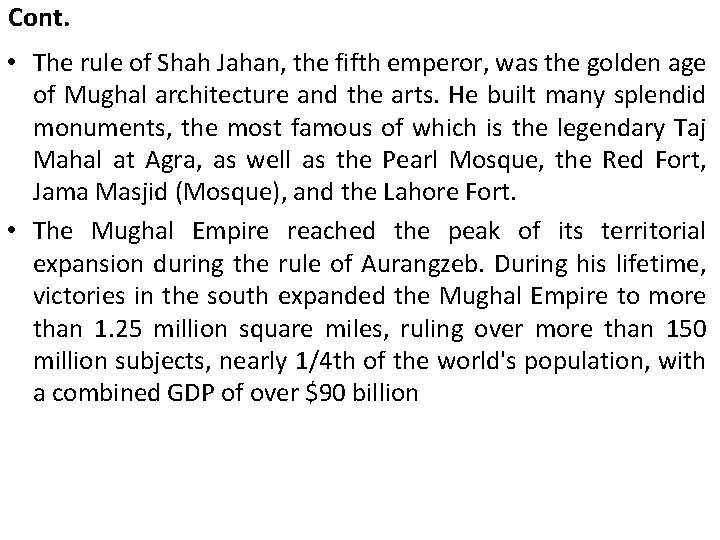 Cont.

• The rule of Shah Jahan, the fifth emperor, was the golden age of Mughal architecture and the arts. He built many splendid monuments, the most famous of which is the legendary Taj Mahal at Agra, as well as the Pearl Mosque, the Red Fort, Jama Masjid (Mosque), and the Lahore Fort.

• The Mughal Empire reached the peak of its territorial expansion during the rule of Aurangzeb. During his lifetime, victories in the south expanded the Mughal Empire to more than 1.25 million square miles, ruling over more than 150 million subjects, nearly 1/4th of the world's population, with a combined GDP of over \$90 billion